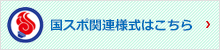 国スポ関連様式はこちら ›